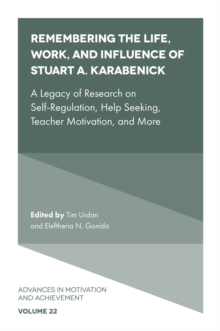 REMEMBERING THE LIFE, WORK, AND INFLUENCE OF STUART A. KARABENICK

A Legacy of Research on Self-Regulation, Help Seeking, Teacher Motivation, and More

Edited by Tim Urdan and Eleftheria N. Gonida

ADVANCES IN MOTIVATION AND ACHIEVEMENT

VOLUME 22